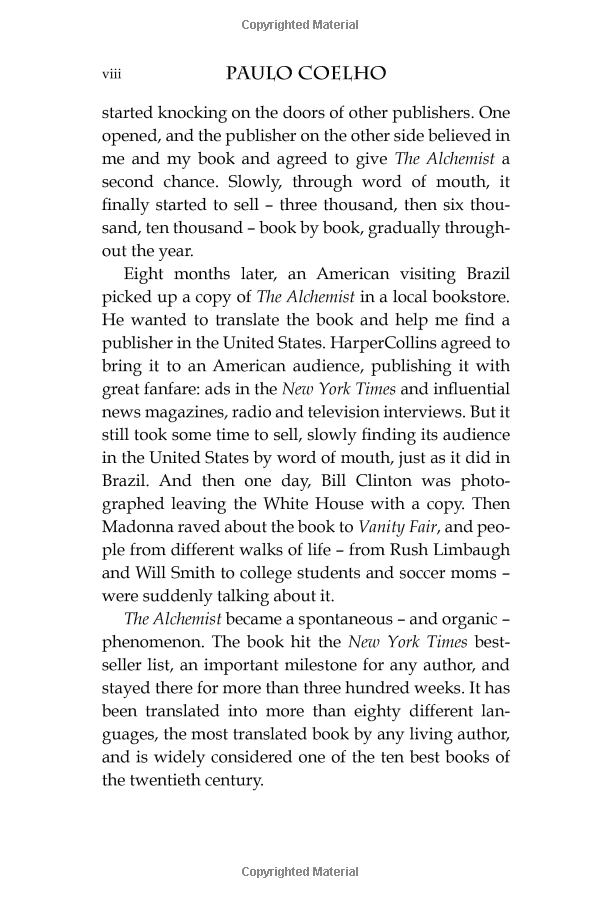 Copyrighted Material

viii PAULO COELHO

started knocking on the doors of other publishers. One opened, and the publisher on the other side believed in me and my book and agreed to give The Alchemist a second chance. Slowly, through word of mouth, it finally started to sell – three thousand, then six thousand, ten thousand – book by book, gradually throughout the year.

Eight months later, an American visiting Brazil picked up a copy of The Alchemist in a local bookstore. He wanted to translate the book and help me find a publisher in the United States. HarperCollins agreed to bring it to an American audience, publishing it with great fanfare: ads in the New York Times and influential news magazines, radio and television interviews. But it still took some time to sell, slowly finding its audience in the United States by word of mouth, just as it did in Brazil. And then one day, Bill Clinton was photographed leaving the White House with a copy. Then Madonna raved about the book to Vanity Fair, and people from different walks of life – from Rush Limbaugh and Will Smith to college students and soccer moms – were suddenly talking about it.

The Alchemist became a spontaneous – and organic – phenomenon. The book hit the New York Times bestseller list, an important milestone for any author, and stayed there for more than three hundred weeks. It has been translated into more than eighty different languages, the most translated book by any living author, and is widely considered one of the ten best books of the twentieth century.

Copyrighted Material